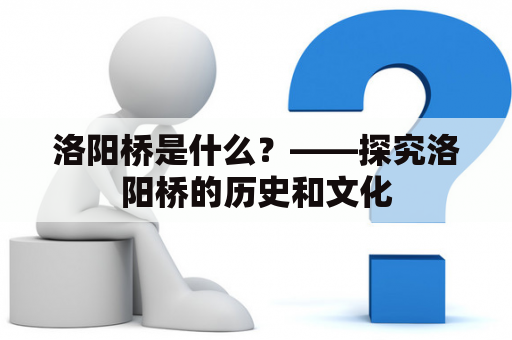 洛阳桥是什么？——探究洛阳桥的历史和文化